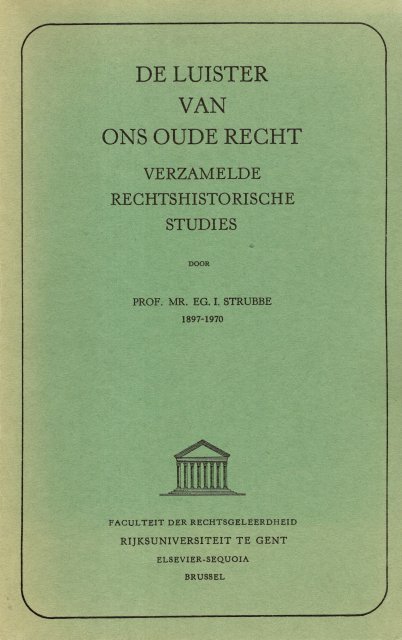 DE LUISTER
VAN
ONS OUDE RECHT

VERZAMELDE
RECHTSHISTORISCHE
STUDIES

DOOR

PROF. MR. EG. I. STRUBBE
1897-1970

FACULTEIT DER RECHTSGELEERDHEID
RIJKSUNIVERSITEIT TE GENT
ELSEVIER-SEQUOIA
BRUSSEL